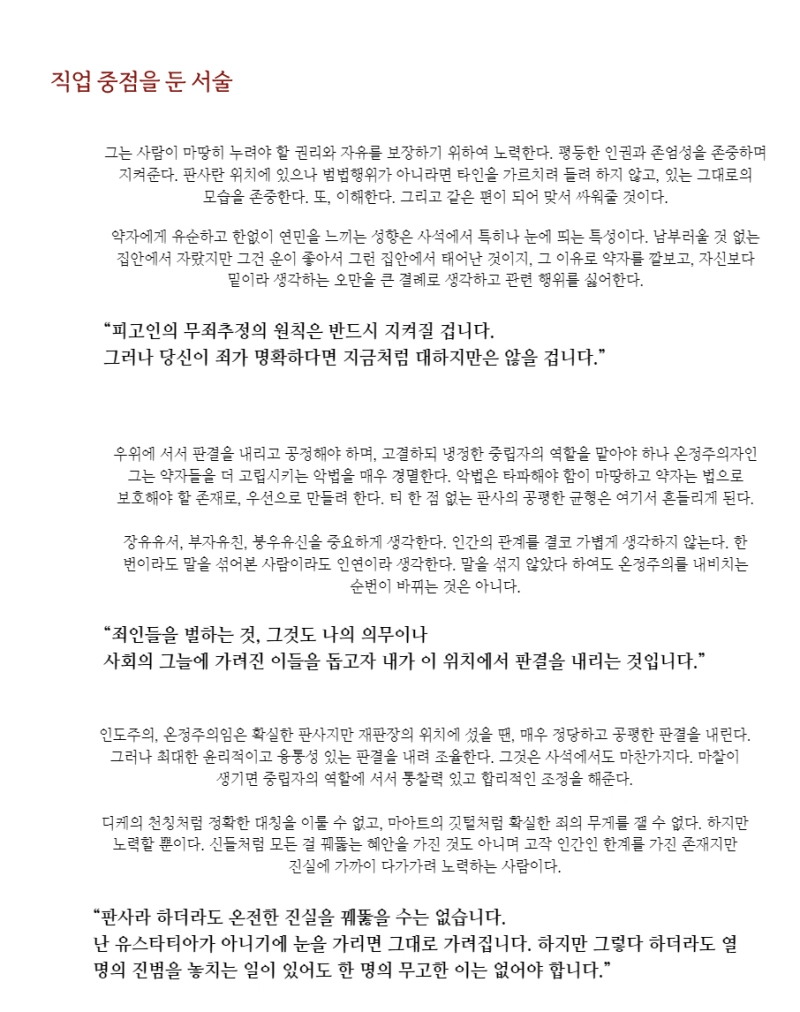 직업 중점을 둔 서술

그는 사람이 마땅히 누려야 할 권리와 자유를 보장하기 위하여 노력한다. 평등한 인권과 존엄성을 존중하며 지켜준다. 판사란 위치에 있으나 범법행위가 아니라면 타인을 가르치려 들려 하지 않고, 있는 그대로의 모습을 존중한다. 또, 이해한다. 그리고 같은 편이 되어 맞서 싸워줄 것이다.

약자에게 유순하고 한없이 연민을 느끼는 성향은 사석에서 특히나 눈에 띄는 특성이다. 남부러울 것 없는 집안에서 자랐지만 그건 운이 좋아서 그런 집안에서 태어난 것이지, 그 이유로 약자를 깔보고, 자신보다 밑이라 생각하는 오만을 큰 결례로 생각하고 관련 행위를 싫어한다.

“피고인의 무죄추정의 원칙은 반드시 지켜질 겁니다. 그러나 당신이 죄가 명확하다면 지금처럼 대하지만은 않을 겁니다.”

우위에 서서 판결을 내리고 공정해야 하며, 고결하되 냉정한 중립자의 역할을 맡아야 하나 온정주의자인 그는 약자들을 더 고립시키는 악법을 매우 경멸한다. 악법은 타파해야 함이 마땅하고 약자는 법으로 보호해야 할 존재로, 우선으로 만들려 한다. 티 한 점 없는 판사의 공평한 균형은 여기서 흔들리게 된다.

장유유서, 부자유친, 붕우유신을 중요하게 생각한다. 인간의 관계를 결코 가볍게 생각하지 않는다. 한 번이라도 말을 섞어본 사람이라도 인연이라 생각한다. 말을 섞지 않았다 하여도 온정주의를 내비치는 순번이 바뀌는 것은 아니다.

“죄인들을 벌하는 것, 그것도 나의 의무이나 사회의 그늘에 가려진 이들을 돕고자 내가 이 위치에서 판결을 내리는 것입니다.”

인도주의, 온정주의임은 확실한 판사지만 재판장의 위치에 섰을 땐, 매우 정당하고 공평한 판결을 내린다. 그러나 최대한 윤리적이고 융통성 있는 판결을 내려 조율한다. 그것은 사석에서도 마찬가지다. 마찰이 생기면 중립자의 역할에 서서 통찰력 있고 합리적인 조정을 해준다.

디케의 천칭처럼 정확한 대칭을 이룰 수 없고, 마아트의 깃털처럼 확실한 죄의 무게를 잴 수 없다. 하지만 노력할 뿐이다. 신들처럼 모든 걸 꿰뚫는 혜안을 가진 것도 아니며 고작 인간인 한계를 가진 존재지만 진실에 가까이 다가가려 노력하는 사람이다.

“판사라 하더라도 온전한 진실을 꿰뚫을 수는 없습니다. 난 유스티티아가 아니기에 눈을 가리면 그대로 가려집니다. 하지만 그렇다 하더라도 열 명의 진범을 놓치는 일이 있어도 한 명의 무고한 이는 없어야 합니다.”